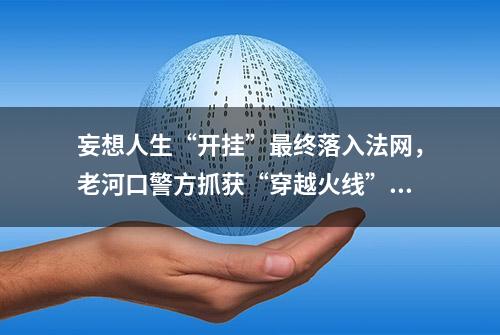 妄想人生“开挂”最终落入法网，老河口警方抓获“穿越火线”...